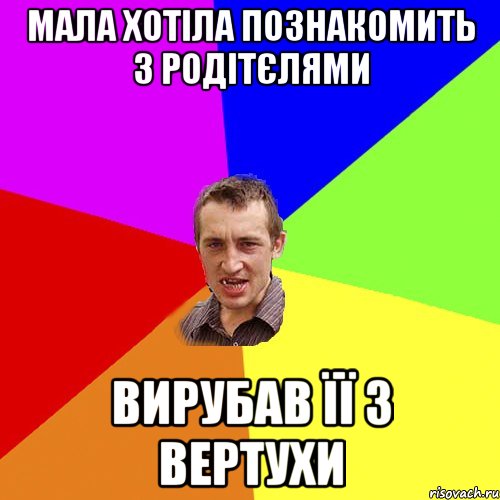 МАЛА ХОТІЛА ПОЗНАКОМИТЬ З РОДІТЄЛЯМИ

ВИРУБАВ ЇЇ З ВЕРТУХИ

risovach.ru